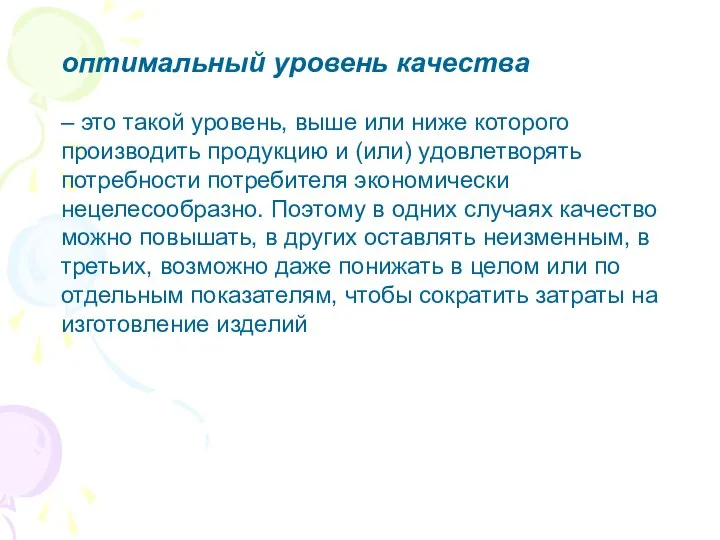 оптимальный уровень качества

– это такой уровень, выше или ниже которого производить продукцию и (или) удовлетворять потребности потребителя экономически нецелесообразно. Поэтому в одних случаях качество можно повышать, в других оставлять неизменным, в третьих, возможно даже понижать в целом или по отдельным показателям, чтобы сократить затраты на изготовление изделий